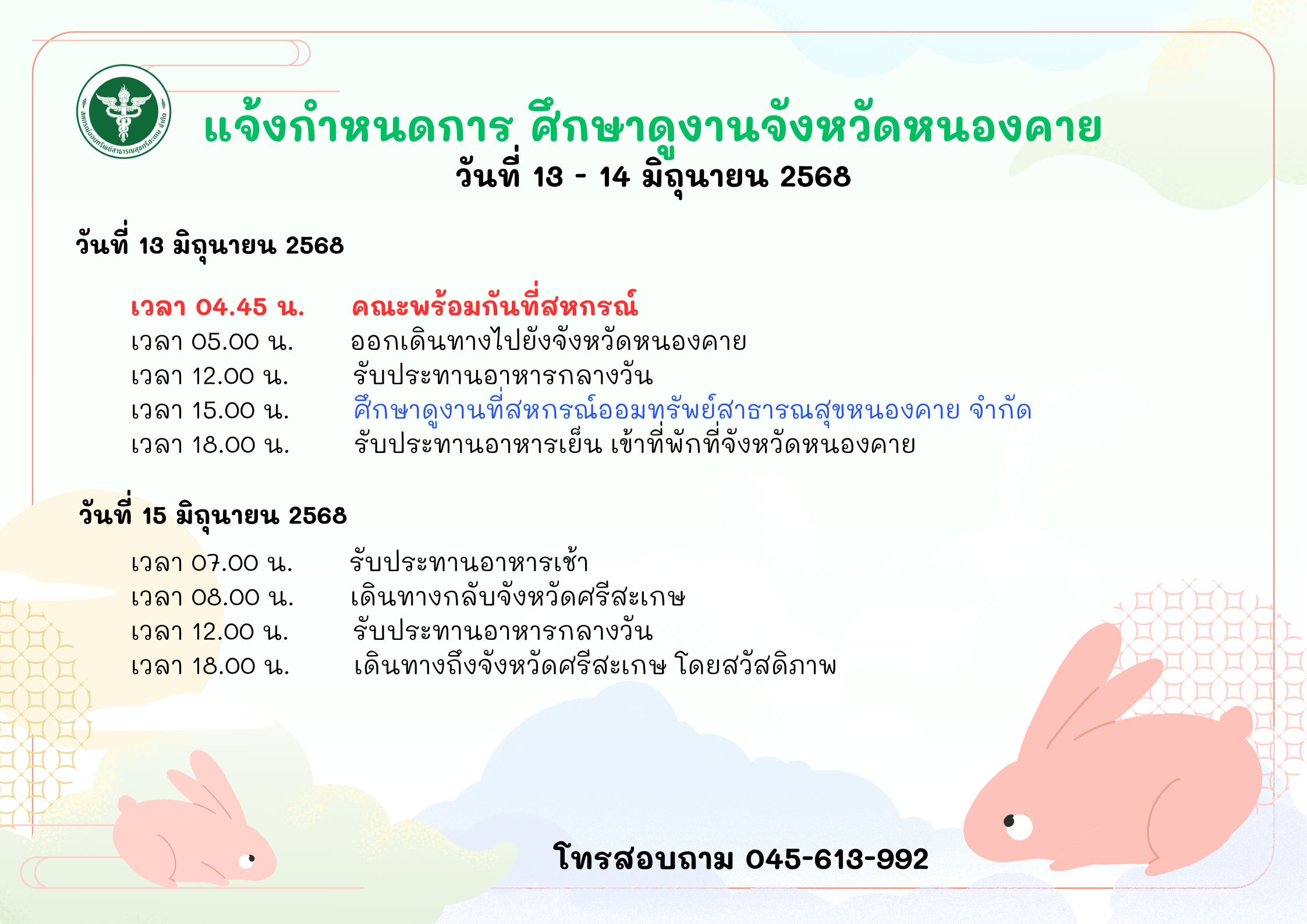 สหกรณ์ออมทรัพย์สาธารณสุขศรีสะเกษ จำกัด

แจ้งกำหนดการ ศึกษาดูงานจังหวัดหนองคาย
วันที่ 13 - 14 มิถุนายน 2568

วันที่ 13 มิถุนายน 2568

เวลา 04.45 น. คณะพร้อมกันที่สหกรณ์
เวลา 05.00 น. ออกเดินทางไปยังจังหวัดหนองคาย
เวลา 12.00 น. รับประทานอาหารกลางวัน
เวลา 15.00 น. ศึกษาดูงานที่สหกรณ์ออมทรัพย์สาธารณสุขหนองคาย จำกัด
เวลา 18.00 น. รับประทานอาหารเย็น เข้าที่พักที่จังหวัดหนองคาย

วันที่ 15 มิถุนายน 2568

เวลา 07.00 น. รับประทานอาหารเช้า
เวลา 08.00 น. เดินทางกลับจังหวัดศรีสะเกษ
เวลา 12.00 น. รับประทานอาหารกลางวัน
เวลา 18.00 น. เดินทางถึงจังหวัดศรีสะเกษ โดยสวัสดิภาพ

โทรสอบถาม 045-613-992